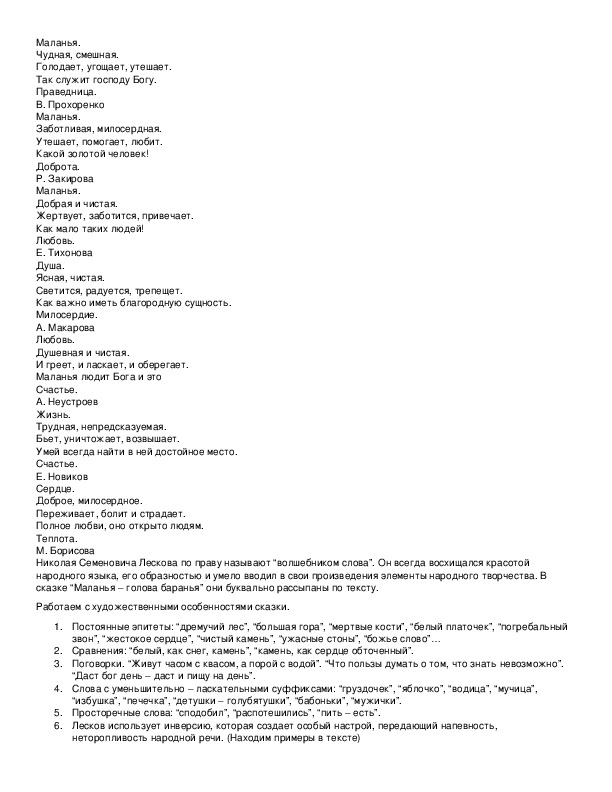 Маланья.
Чудная, смешная.
Голодает, угощает, утешает.
Так служит господу Богу.
Праведница.
В. Прохоренко
Маланья.
Заботливая, милосердная.
Утешает, помогает, любит.
Какой золотой человек!
Доброта.
Р. Закирова
Маланья.
Добрая и чистая.
Жертвует, заботится, привечает.
Как мало таких людей!
Любовь.
Е. Тихонова
Душа.
Ясная, чистая.
Светится, радуется, трепещет.
Как важно иметь благородную сущность.
Милосердие.
А. Макарова
Любовь.
Душевная и чистая.
И греет, и ласкает, и оберегает.
Маланья людит Бога и это
Счастье.
А. Неустроев
Жизнь.
Трудная, непредсказуемая.
Бьет, уничтожает, возвышает.
Умей всегда найти в ней достойное место.
Счастье.
Е. Новиков
Сердце.
Доброе, милосердное.
Переживает, болит и страдает.
Полное любви, оно открыто людям.
Теплота.
М. Борисова
Николая Семеновича Лескова по праву называют "волшебником слова". Он всегда восхищался красотой народного языка, его образностью и умело вводил в свои произведения элементы народного творчества. В сказке "Маланья – голова баранья" они буквально рассыпаны по тексту.

Работаем с художественными особенностями сказки.

1. Постоянные эпитеты: "дремучий лес", "большая гора", "мертвые кости", "белый платочек", "погребальный звон", "жестокое сердце", "чистый камень", "ужасные стоны", "божье слово"…
2. Сравнения: "белый, как снег, камень", "камень, как сердце обточенный".
3. Поговорки. "Живут часом с квасом, а порой с водой". "Что пользы думать о том, что знать невозможно". "Даст бог день – даст и пищу на день".
4. Слова с уменьшительно – ласкательными суффиксами: "груздочек", "яблочко", "водица", "мучица", "избушка", "печечка", "детушки – голубятушки", "бабоньки", "мужички".
5. Просторечные слова: "сподобил", "распотешились", "пить – есть".
6. Лесков использует инверсию, которая создает особый настрой, передающий напевность, неторопливость народной речи. (Находим примеры в тексте)